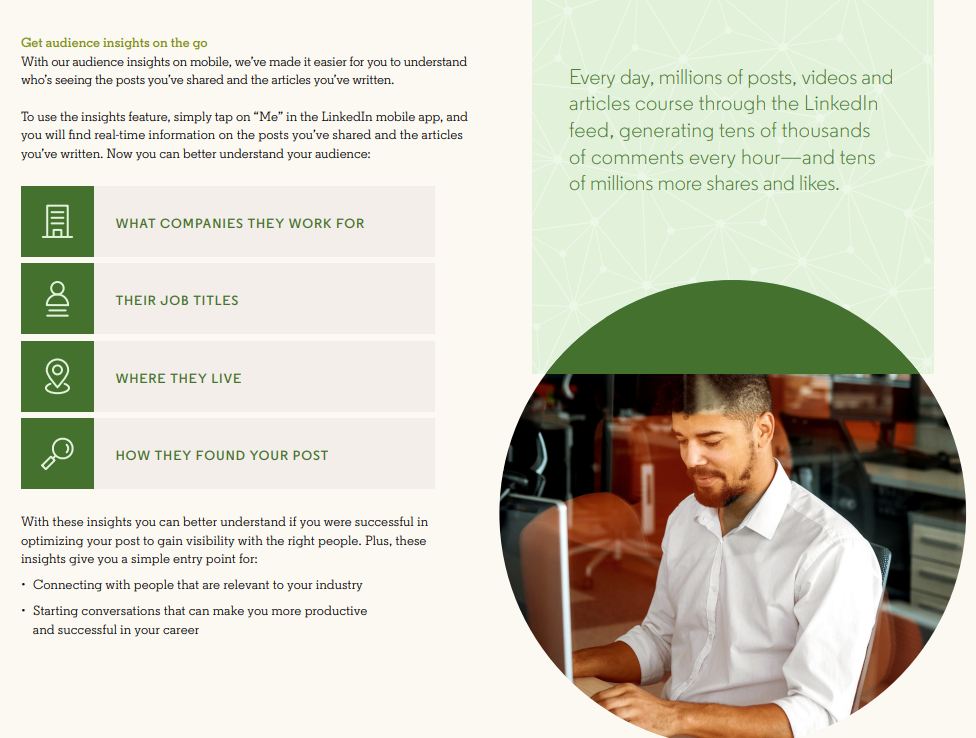 Get audience insights on the go
With our audience insights on mobile, we've made it easier for you to understand who's seeing the posts you've shared and the articles you've written.

To use the insights feature, simply tap on "Me" in the LinkedIn mobile app, and you will find real-time information on the posts you've shared and the articles you've written. Now you can better understand your audience:

WHAT COMPANIES THEY WORK FOR

THEIR JOB TITLES

WHERE THEY LIVE

HOW THEY FOUND YOUR POST

With these insights you can better understand if you were successful in optimizing your post to gain visibility with the right people. Plus, these insights give you a simple entry point for:

• Connecting with people that are relevant to your industry
• Starting conversations that can make you more productive and successful in your career

Every day, millions of posts, videos and articles course through the LinkedIn feed, generating tens of thousands of comments every hour—and tens of millions more shares and likes.